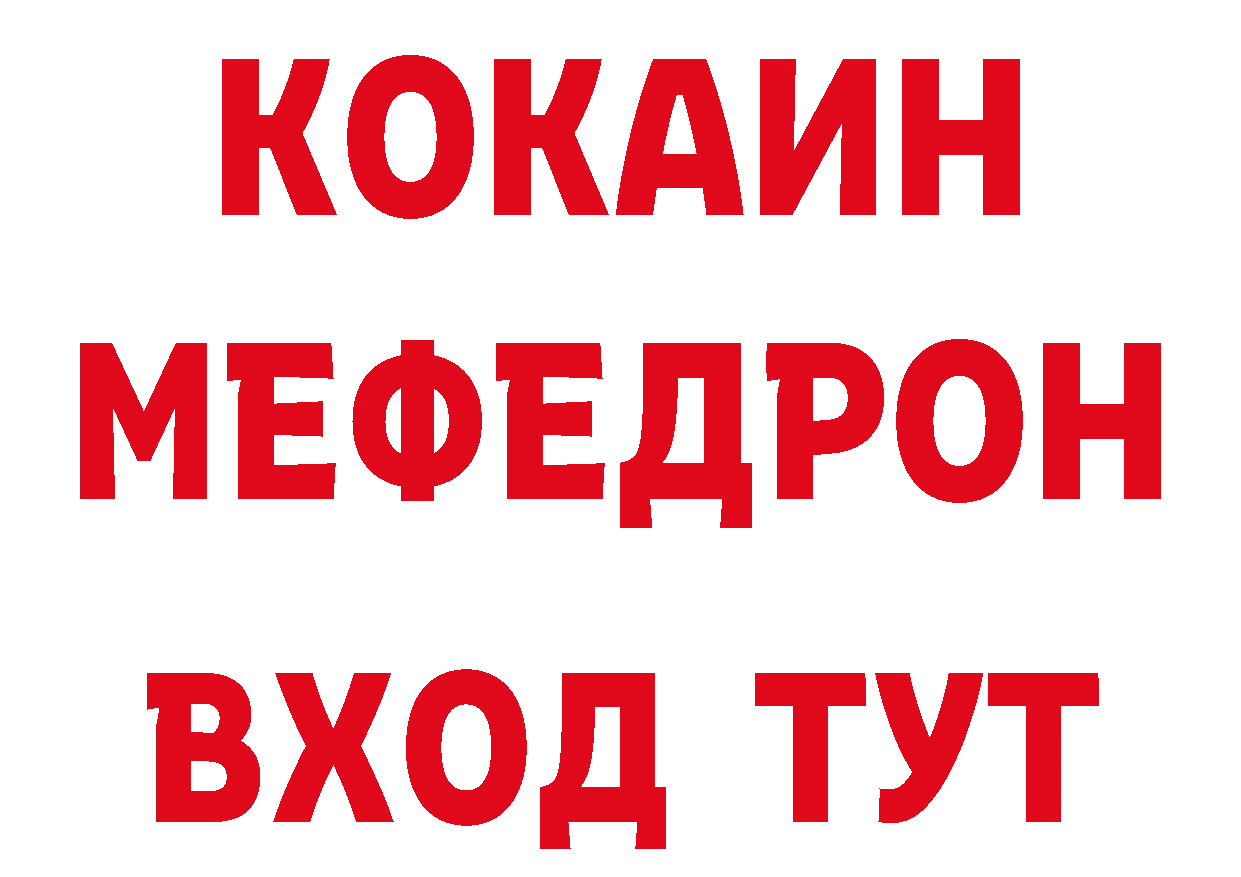 КОКАИН
МЕФЕДРОН
ВХОД ТУТ